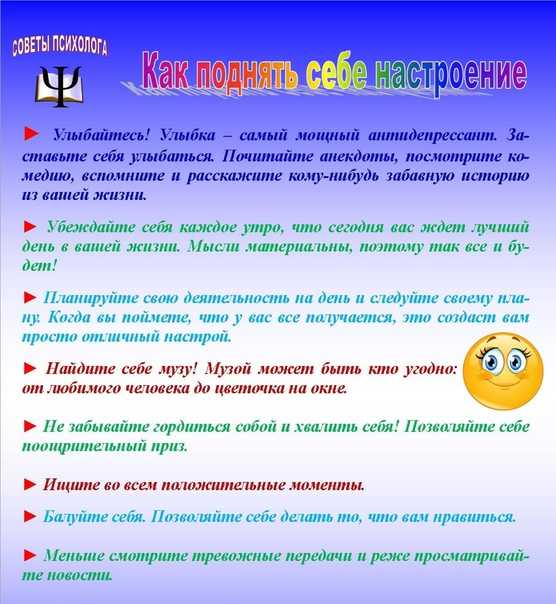 СОВЕТЫ ПСИХОЛОГА

Ψ

Как поднять себе настроение

► Улыбайтесь! Улыбка – самый мощный антидепрессант. Заставьте себя улыбаться. Почитайте анекдоты, посмотрите комедию, вспомните и расскажите кому-нибудь забавную историю из вашей жизни.

► Убеждайте себя каждое утро, что сегодня вас ждет лучший день в вашей жизни. Мысли материальны, поэтому так все и будет!

► Планируйте свою деятельность на день и следуйте своему плану. Когда вы поймете, что у вас все получается, это создаст вам просто отличный настрой.

► Найдите себе музу! Музой может быть кто угодно: от любимого человека до цветочка на окне.

► Не забывайте гордиться собой и хвалить себя! Позволяйте себе поощрительный приз.

► Ищите во всем положительные моменты.

► Балуйте себя. Позволяйте себе делать то, что вам нравиться.

► Меньше смотрите тревожные передачи и реже просматривайте новости.